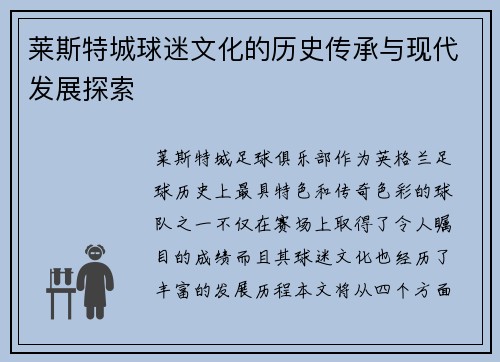 莱斯特城球迷文化的历史传承与现代发展探索

莱斯特城足球俱乐部作为英格兰足球历史上最具特色和传奇色彩的球队之一不仅在赛场上取得了令人瞩目的成绩而且其球迷文化也经历了丰富的发展历程本文将从四个方面